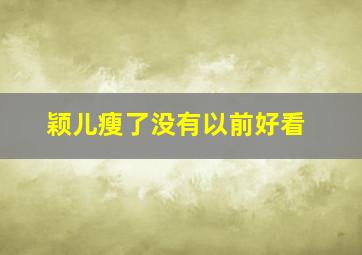 颖儿瘦了没有以前好看